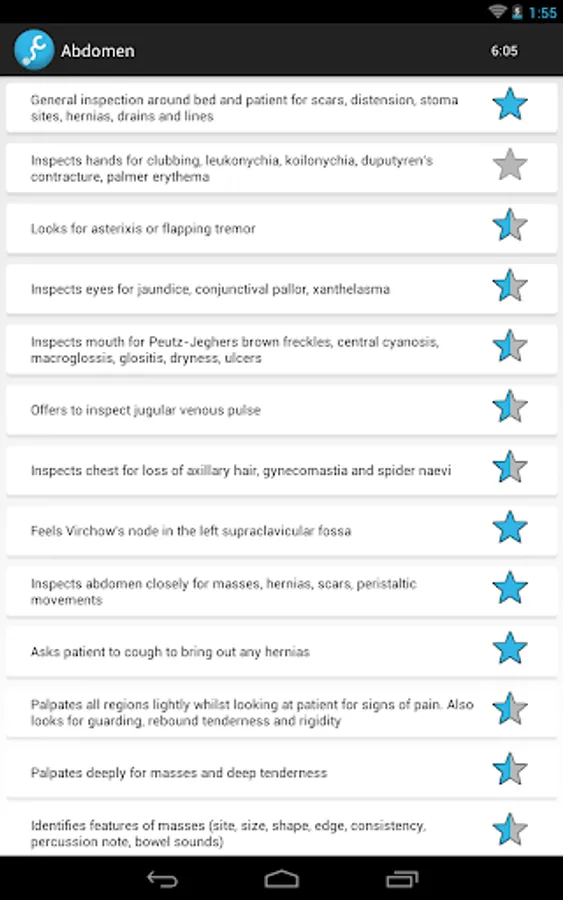 1:55

Abdomen

6:05

General inspection around bed and patient for scars, distension, stoma sites, hernias, drains and lines

Inspects hands for clubbing, leukonychia, koilonychia, duputyren's contracture, palmer erythema

Looks for asterixis or flapping tremor

Inspects eyes for jaundice, conjunctival pallor, xanthelasma

Inspects mouth for Peutz-Jeghers brown freckles, central cyanosis, macroglossis, glositis, dryness, ulcers

Offers to inspect jugular venous pulse

Inspects chest for loss of axillary hair, gynecomastia and spider naevi

Feels Virchow's node in the left supraclavicular fossa

Inspects abdomen closely for masses, hernias, scars, peristaltic movements

Asks patient to cough to bring out any hernias

Palpates all regions lightly whilst looking at patient for signs of pain. Also looks for guarding, rebound tenderness and rigidity

Palpates deeply for masses and deep tenderness

Identifies features of masses (site, size, shape, edge, consistency, percussion note, bowel sounds)